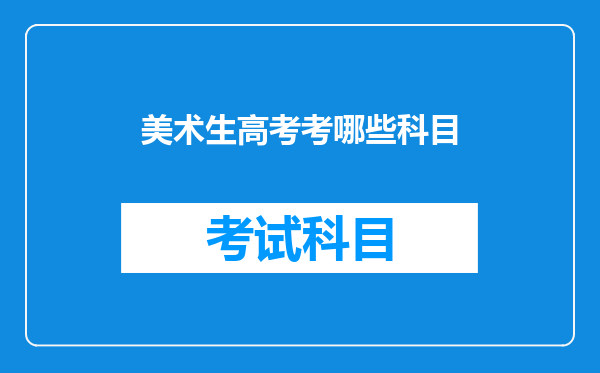 美术生高考考哪些科目

考试科目